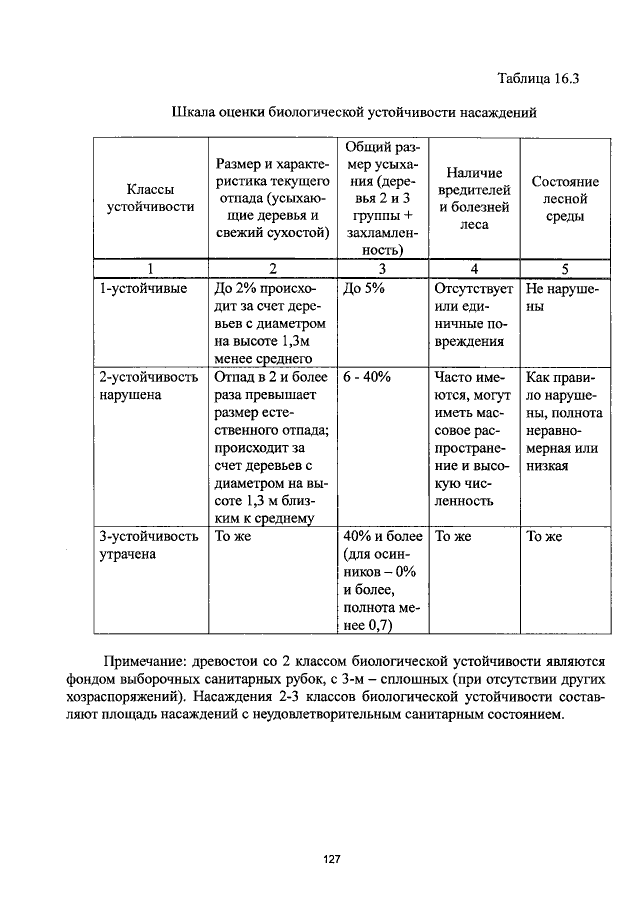 Таблица 16.3

Шкала оценки биологической устойчивости насаждений

| Классы устойчивости | Размер и характеристика текущего отпада (усыхающие деревья и свежий сухостой) | Общий размер усыхания (деревья 2 и 3 группы + захламленность) | Наличие вредителей и болезней леса | Состояние лесной среды |
|---|---|---|---|---|
| 1 | 2 | 3 | 4 | 5 |
| 1-устойчивые | До 2% происходит за счет деревьев с диаметром на высоте 1,3м менее среднего | До 5% | Отсутствует или единичные повреждения | Не нарушены |
| 2-устойчивость нарушена | Отпад в 2 и более раза превышает размер естественного отпада; происходит за счет деревьев с диаметром на высоте 1,3 м близким к среднему | 6 - 40% | Часто имеются, могут иметь массовое распространение и высокую численность | Как правило нарушены, полнота неравномерная или низкая |
| 3-устойчивость утрачена | То же | 40% и более (для осинников – 0% и более, полнота менее 0,7) | То же | То же |

Примечание: древостои со 2 классом биологической устойчивости являются фондом выборочных санитарных рубок, с 3-м – сплошных (при отсутствии других хозраспоряжений). Насаждения 2-3 классов биологической устойчивости составляют площадь насаждений с неудовлетворительным санитарным состоянием.

127